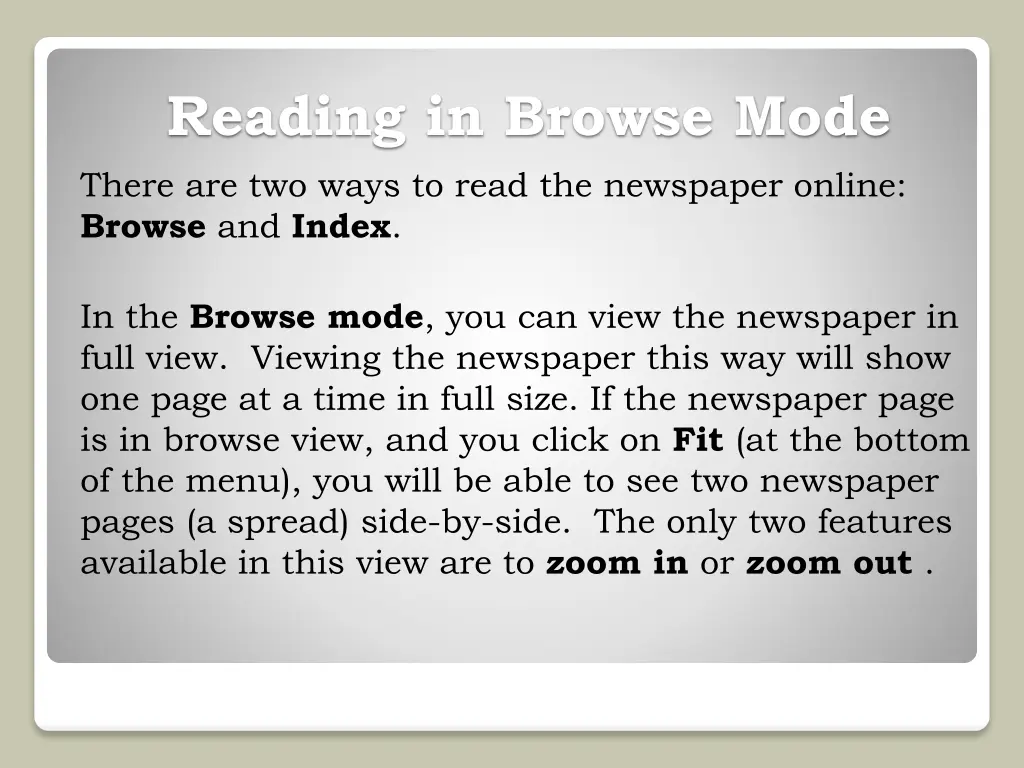 Reading in Browse Mode

There are two ways to read the newspaper online: Browse and Index.

In the Browse mode, you can view the newspaper in full view. Viewing the newspaper this way will show one page at a time in full size. If the newspaper page is in browse view, and you click on Fit (at the bottom of the menu), you will be able to see two newspaper pages (a spread) side-by-side. The only two features available in this view are to zoom in or zoom out .